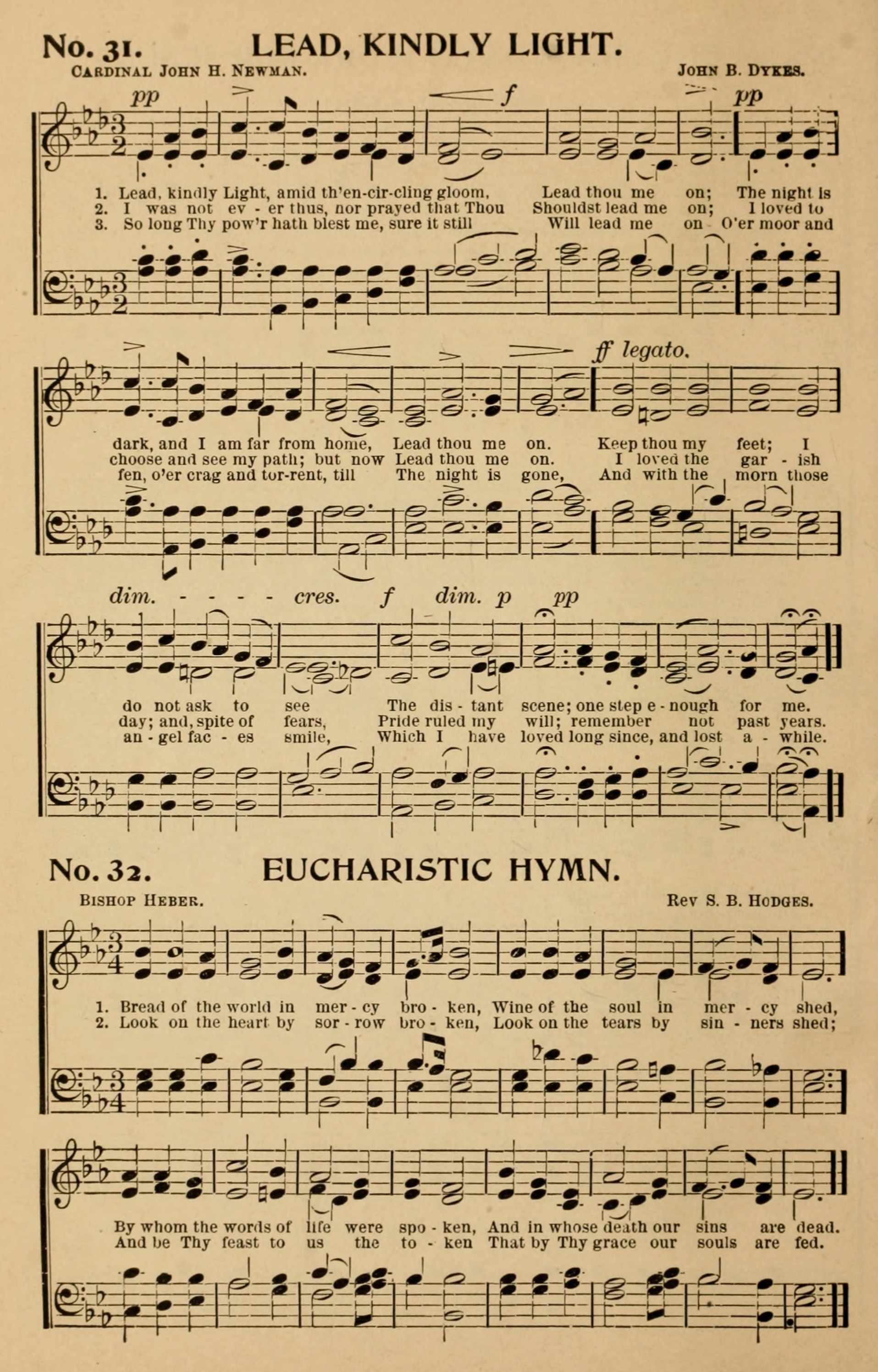 No. 31. LEAD, KINDLY LIGHT.

Cardinal John H. Newman.

John B. Dykes.

pp f pp

1. Lead, kindly Light, amid th'en-cir-cling gloom, Lead thou me on; The night is
2. I was not ev - er thus, nor prayed that Thou Shouldst lead me on; I loved to
3. So long Thy pow'r hath blest me, sure it still Will lead me on O'er moor and

ff legato.

dark, and I am far from home, Lead thou me on. Keep thou my feet; I
choose and see my path; but now Lead thou me on. I loved the gar - ish
fen, o'er crag and tor-rent, till The night is gone, And with the morn those

dim. - - - - cres. f dim. p pp

do not ask to see The dis - tant scene; one step e - nough for me.
day; and, spite of fears, Pride ruled my will; remember not past years.
an - gel fac - es smile, Which I have loved long since, and lost a - while.

No. 32. EUCHARISTIC HYMN.

Bishop Heber.

Rev S. B. Hodges.

1. Bread of the world in mer - cy bro - ken, Wine of the soul in mer - cy shed,
2. Look on the heart by sor - row bro - ken, Look on the tears by sin - ners shed;

By whom the words of life were spo - ken, And in whose death our sins are dead.
And be Thy feast to us the to - ken That by Thy grace our souls are fed.